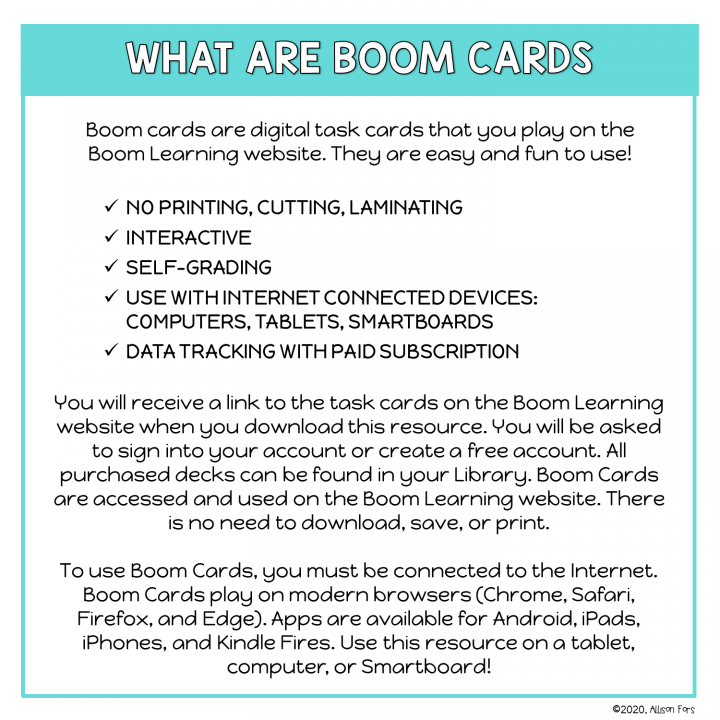 WHAT ARE BOOM CARDS

Boom cards are digital task cards that you play on the Boom Learning website. They are easy and fun to use!

✓ NO PRINTING, CUTTING, LAMINATING
✓ INTERACTIVE
✓ SELF-GRADING
✓ USE WITH INTERNET CONNECTED DEVICES: COMPUTERS, TABLETS, SMARTBOARDS
✓ DATA TRACKING WITH PAID SUBSCRIPTION

You will receive a link to the task cards on the Boom Learning website when you download this resource. You will be asked to sign into your account or create a free account. All purchased decks can be found in your Library. Boom Cards are accessed and used on the Boom Learning website. There is no need to download, save, or print.

To use Boom Cards, you must be connected to the Internet. Boom Cards play on modern browsers (Chrome, Safari, Firefox, and Edge). Apps are available for Android, iPads, iPhones, and Kindle Fires. Use this resource on a tablet, computer, or Smartboard!

©2020, Allison Fors